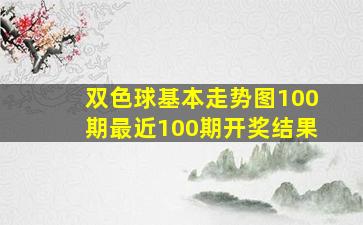 双色球基本走势图100期最近100期开奖结果